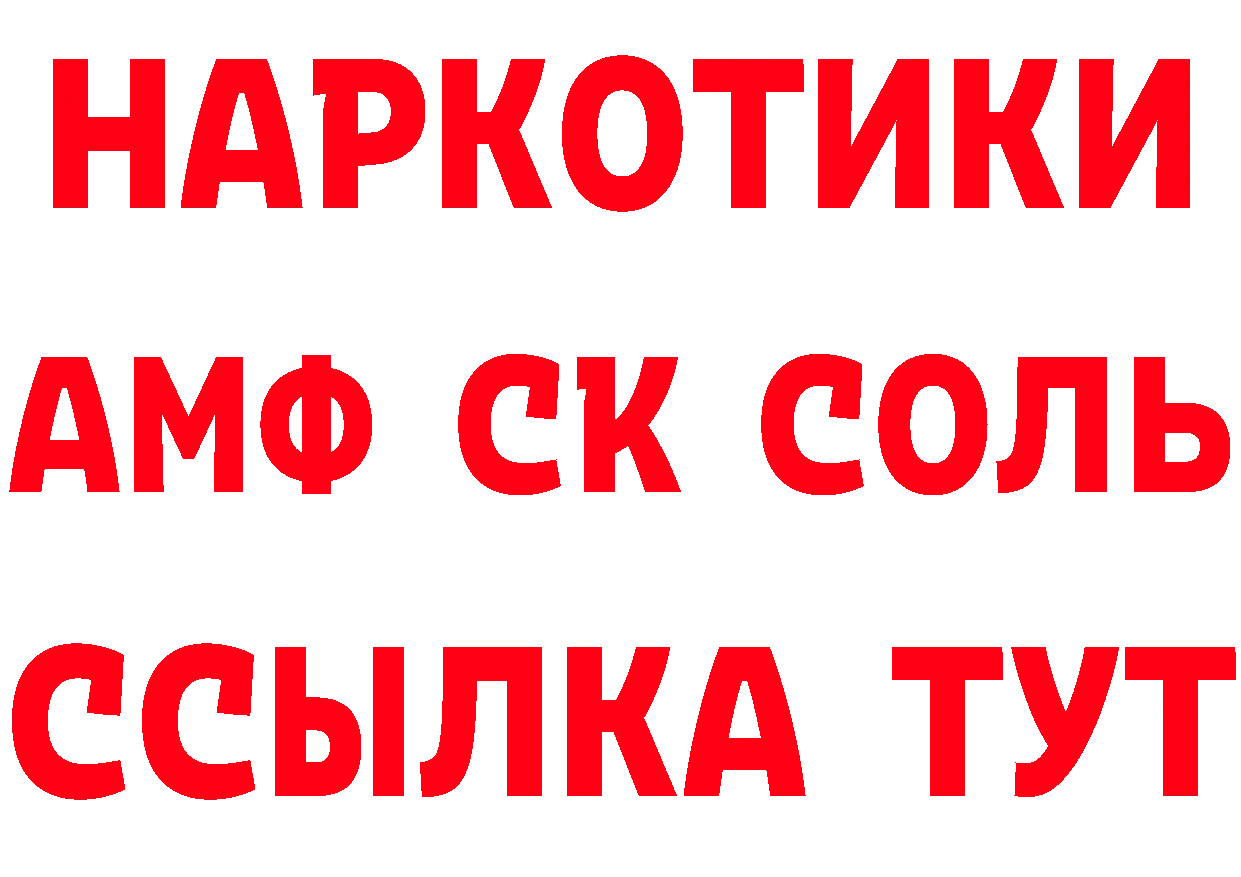 НАРКОТИКИ

АМФ СК СОЛЬ

ССЫЛКА ТУТ